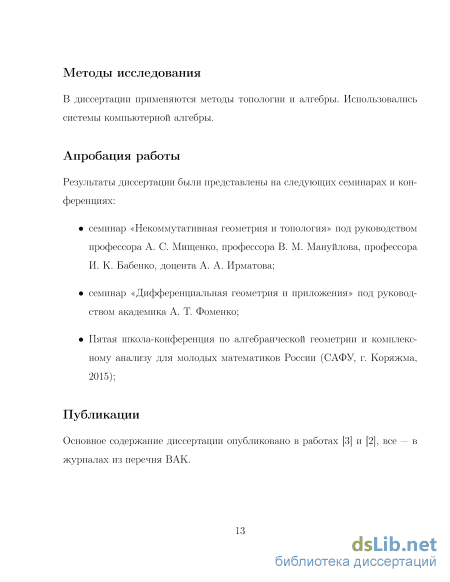 Методы исследования

В диссертации применяются методы топологии и алгебры. Использовались системы компьютерной алгебры.

Апробация работы

Результаты диссертации были представлены на следующих семинарах и конференциях:

• семинар «Некоммутативная геометрия и топология» под руководством профессора А. С. Мищенко, профессора В. М. Мануйлова, профессора И. К. Бабенко, доцента А. А. Ирматова;

• семинар «Дифференциальная геометрия и приложения» под руководством академика А. Т. Фоменко;

• Пятая школа-конференция по алгебраической геометрии и комплексному анализу для молодых математиков России (САФУ, г. Коряжма, 2015);

Публикации

Основное содержание диссертации опубликовано в работах [3] и [2], все — в журналах из перечня ВАК.

13

dsLib.net
библиотека диссертаций